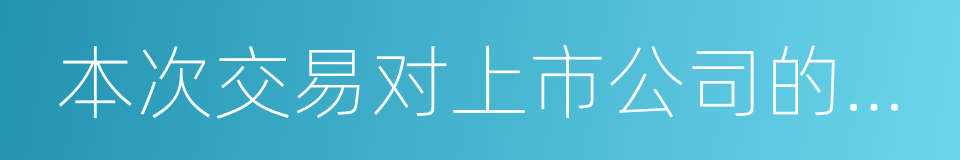 本次交易对上市公司的...